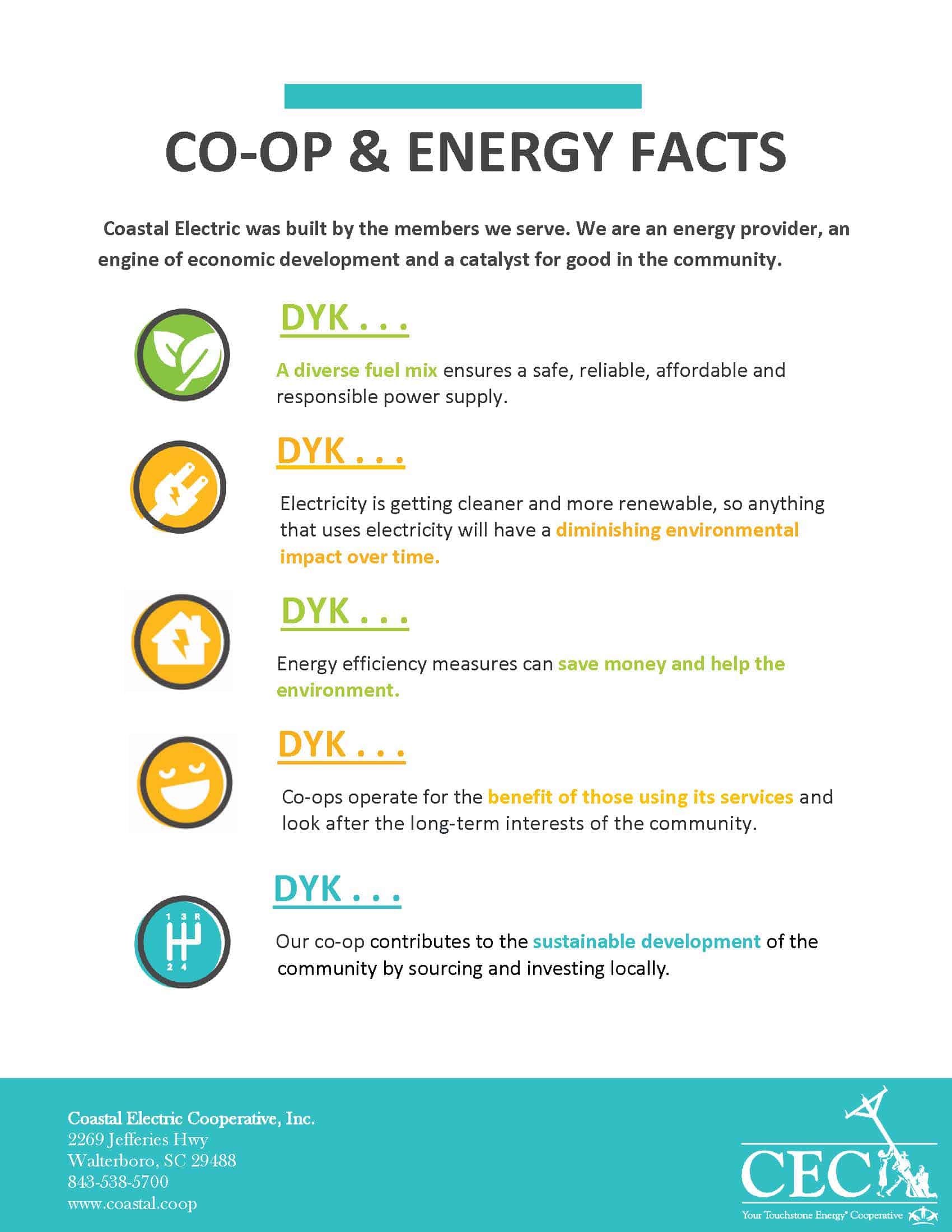 CO-OP & ENERGY FACTS

Coastal Electric was built by the members we serve. We are an energy provider, an engine of economic development and a catalyst for good in the community.

DYK . . .

A diverse fuel mix ensures a safe, reliable, affordable and responsible power supply.

DYK . . .

Electricity is getting cleaner and more renewable, so anything that uses electricity will have a diminishing environmental impact over time.

DYK . . .

Energy efficiency measures can save money and help the environment.

DYK . . .

Co-ops operate for the benefit of those using its services and look after the long-term interests of the community.

DYK . . .

1 3 R
2 4

Our co-op contributes to the sustainable development of the community by sourcing and investing locally.

Coastal Electric Cooperative, Inc.
2269 Jefferies Hwy
Walterboro, SC 29488
843-538-5700
www.coastal.coop

CEC
Your Touchstone Energy® Cooperative